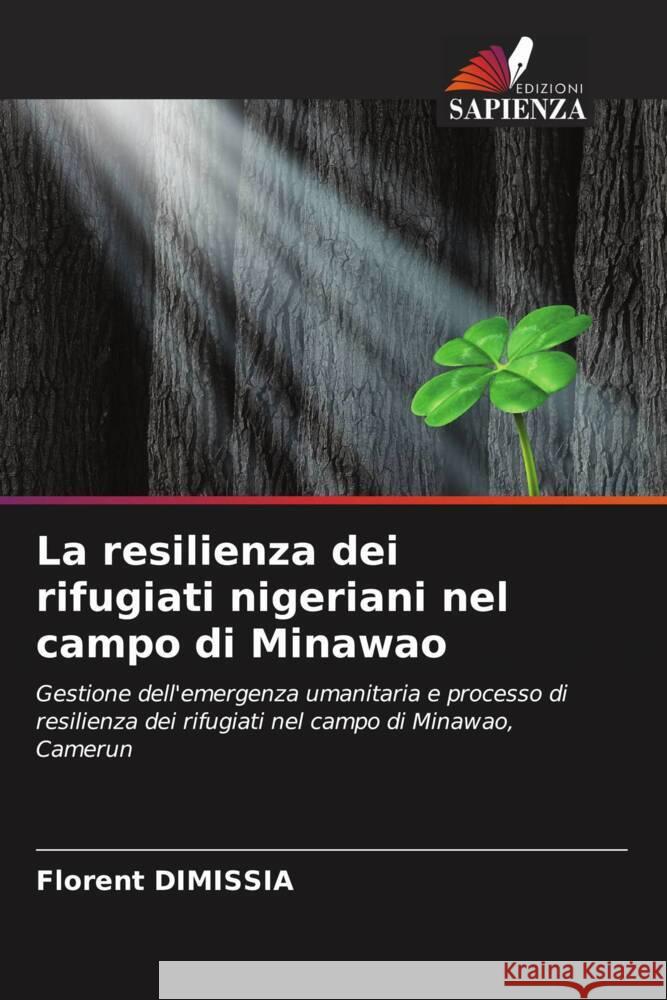 EDIZIONI
SAPIENZA

La resilienza dei rifugiati nigeriani nel campo di Minawao

Gestione dell'emergenza umanitaria e processo di resilienza dei rifugiati nel campo di Minawao, Camerun

Florent DIMISSIA